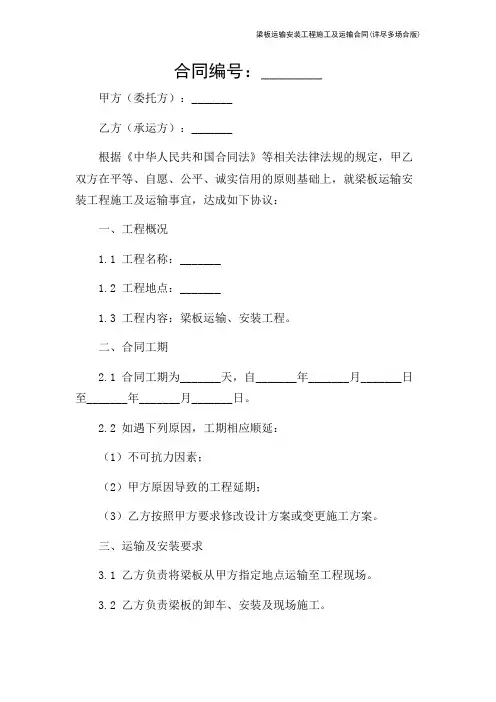 梁板运输安装工程施工及运输合同(详尽多场合版)

合同编号：________

甲方（委托方）：_______

乙方（承运方）：_______

根据《中华人民共和国合同法》等相关法律法规的规定，甲乙双方在平等、自愿、公平、诚实信用的原则基础上，就梁板运输安装工程施工及运输事宜，达成如下协议：

一、工程概况

1.1 工程名称：_______

1.2 工程地点：_______

1.3 工程内容：梁板运输、安装工程。

二、合同工期

2.1 合同工期为_______天，自_______年_______月_______日至_______年_______月_______日。

2.2 如遇下列原因，工期相应顺延：

（1）不可抗力因素；

（2）甲方原因导致的工程延期；

（3）乙方按照甲方要求修改设计方案或变更施工方案。

三、运输及安装要求

3.1 乙方负责将梁板从甲方指定地点运输至工程现场。

3.2 乙方负责梁板的卸车、安装及现场施工。